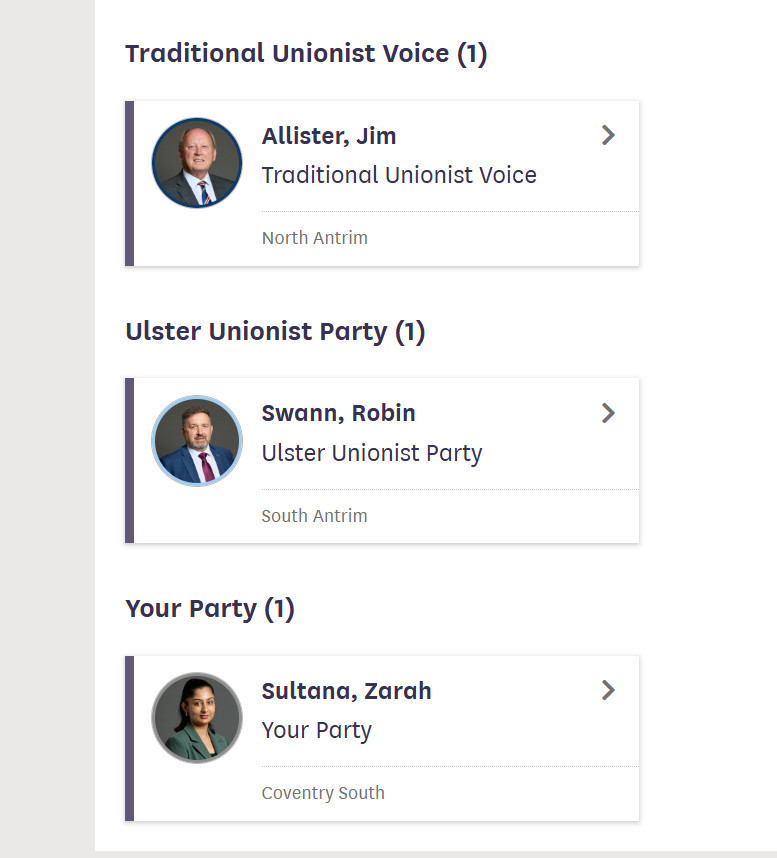 Traditional Unionist Voice (1)

Allister, Jim
Traditional Unionist Voice

North Antrim

Ulster Unionist Party (1)

Swann, Robin
Ulster Unionist Party

South Antrim

Your Party (1)

Sultana, Zarah
Your Party

Coventry South